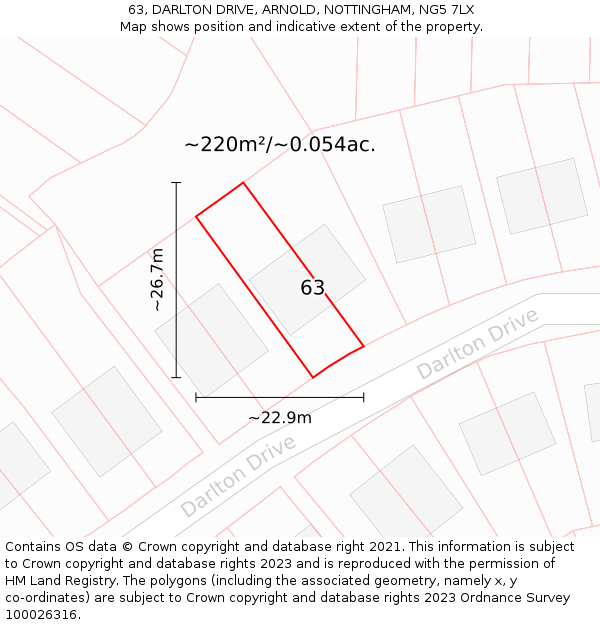 63, DARLTON DRIVE, ARNOLD, NOTTINGHAM, NG5 7LX
Map shows position and indicative extent of the property.

~220m²/~0.054ac.

~26.7m

63

Darlton Drive

~22.9m

Darlton Drive

Contains OS data © Crown copyright and database right 2021. This information is subject to Crown copyright and database rights 2023 and is reproduced with the permission of HM Land Registry. The polygons (including the associated geometry, namely x, y co-ordinates) are subject to Crown copyright and database rights 2023 Ordnance Survey 100026316.